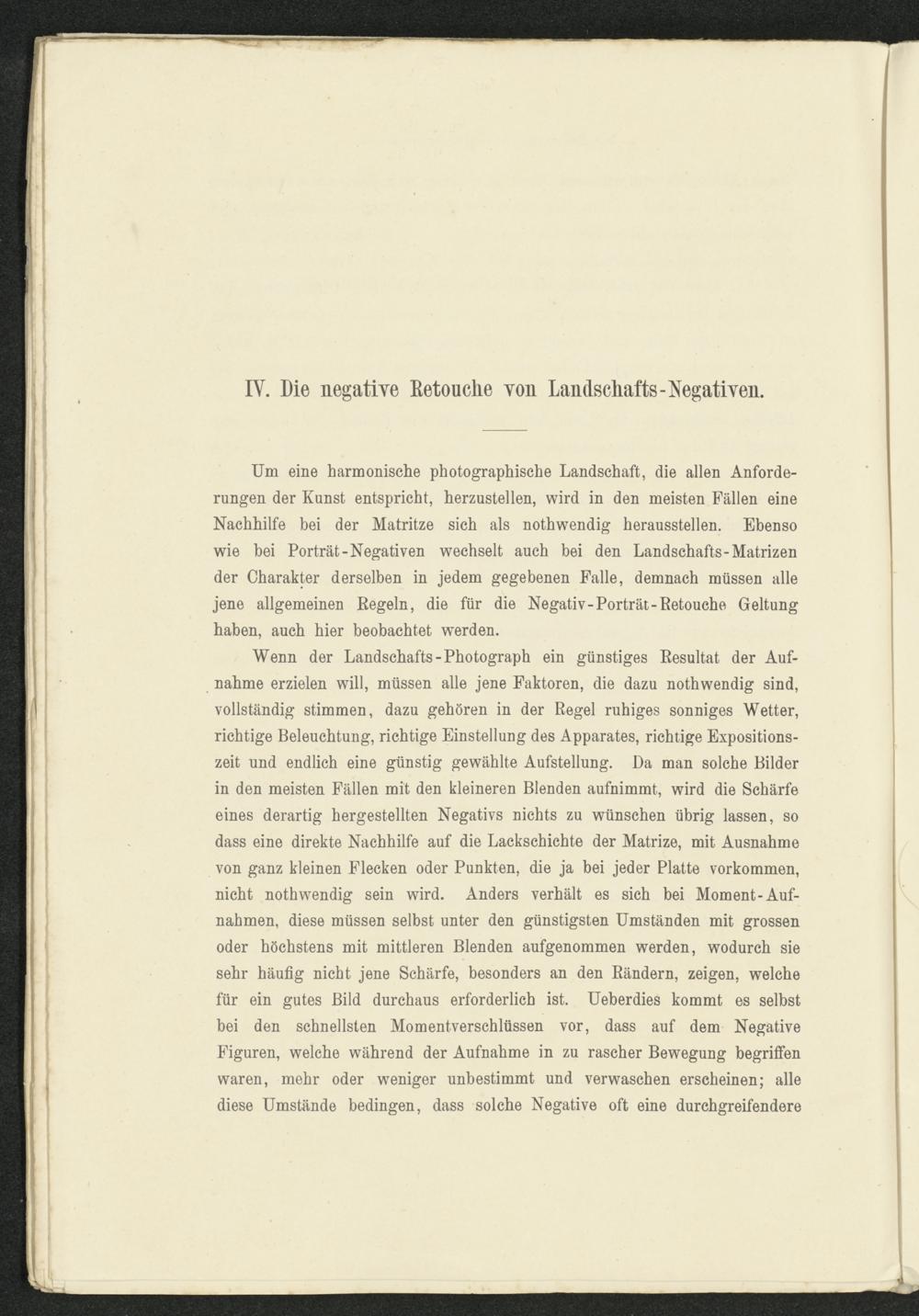 IV. Die negative Retouche von Landschafts-Negativen.

Um eine harmonische photographische Landschaft, die allen Anforderungen der Kunst entspricht, herzustellen, wird in den meisten Fällen eine Nachhilfe bei der Matritze sich als nothwendig herausstellen. Ebenso wie bei Porträt-Negativen wechselt auch bei den Landschafts-Matrizen der Charakter derselben in jedem gegebenen Falle, demnach müssen alle jene allgemeinen Regeln, die für die Negativ-Porträt-Retouche Geltung haben, auch hier beobachtet werden.

Wenn der Landschafts-Photograph ein günstiges Resultat der Aufnahme erzielen will, müssen alle jene Faktoren, die dazu nothwendig sind, vollständig stimmen, dazu gehören in der Regel ruhiges sonniges Wetter, richtige Beleuchtung, richtige Einstellung des Apparates, richtige Expositionszeit und endlich eine günstig gewählte Aufstellung. Da man solche Bilder in den meisten Fällen mit den kleineren Blenden aufnimmt, wird die Schärfe eines derartig hergestellten Negativs nichts zu wünschen übrig lassen, so dass eine direkte Nachhilfe auf die Lackschichte der Matrize, mit Ausnahme von ganz kleinen Flecken oder Punkten, die ja bei jeder Platte vorkommen, nicht nothwendig sein wird. Anders verhält es sich bei Moment-Aufnahmen, diese müssen selbst unter den günstigsten Umständen mit grossen oder höchstens mit mittleren Blenden aufgenommen werden, wodurch sie sehr häufig nicht jene Schärfe, besonders an den Rändern, zeigen, welche für ein gutes Bild durchaus erforderlich ist. Ueberdies kommt es selbst bei den schnellsten Momentverschlüssen vor, dass auf dem Negative Figuren, welche während der Aufnahme in zu rascher Bewegung begriffen waren, mehr oder weniger unbestimmt und verwaschen erscheinen; alle diese Umstände bedingen, dass solche Negative oft eine durchgreifendere